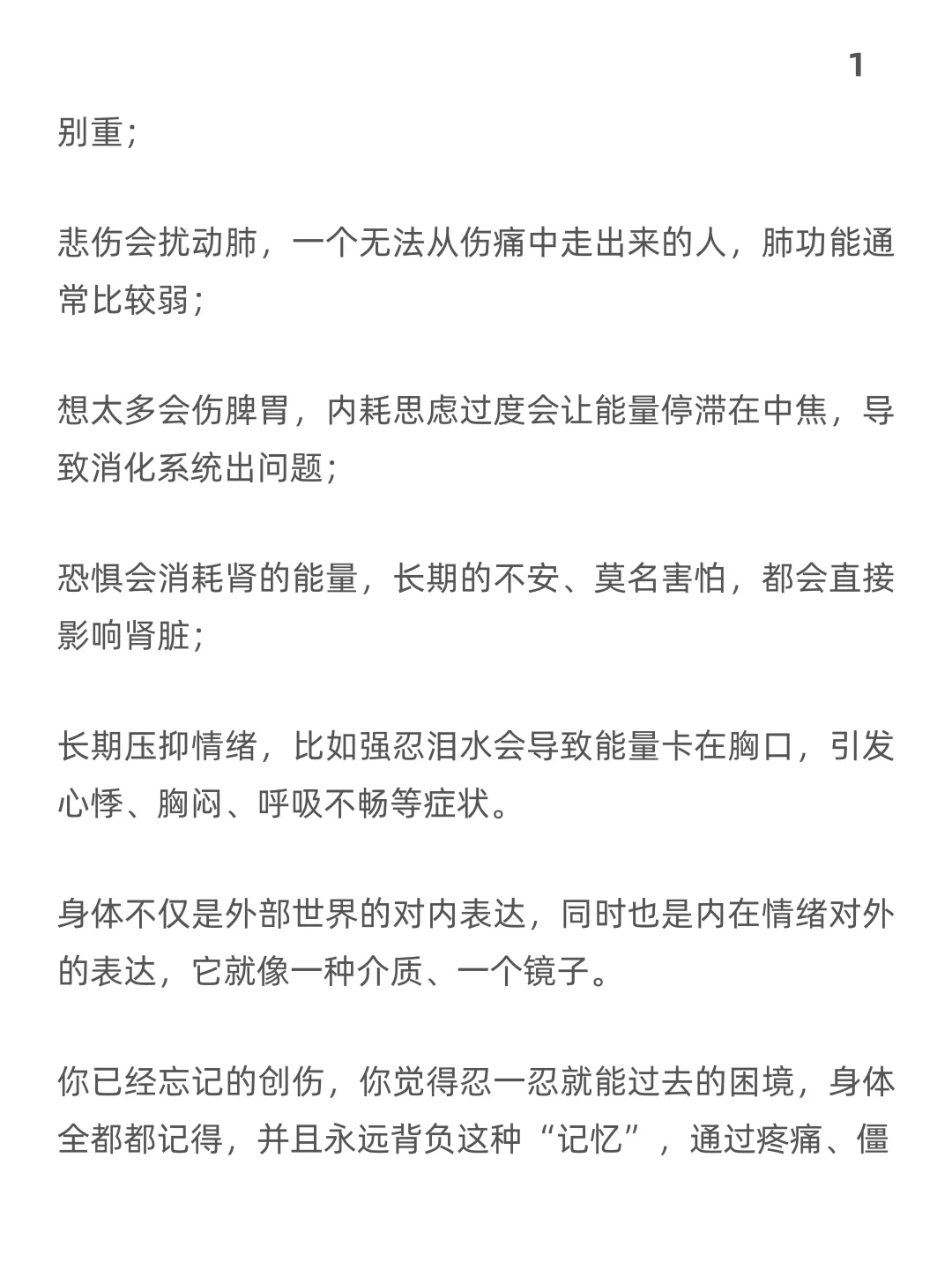 1

别重；

悲伤会扰动肺，一个无法从伤痛中走出来的人，肺功能通常比较弱；

想太多会伤脾胃，内耗思虑过度会让能量停滞在中焦，导致消化系统出问题；

恐惧会消耗肾的能量，长期的不安、莫名害怕，都会直接影响肾脏；

长期压抑情绪，比如强忍泪水会导致能量卡在胸口，引发心悸、胸闷、呼吸不畅等症状。

身体不仅是外部世界的对内表达，同时也是内在情绪对外的表达，它就像一种介质、一个镜子。

你已经忘记的创伤，你觉得忍一忍就能过去的困境，身体全都都记得，并且永远背负这种“记忆”，通过疼痛、僵